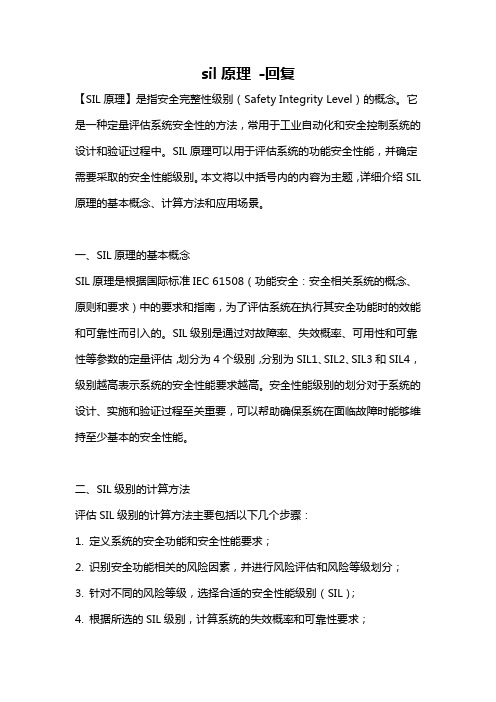 sil 原理 -回复

【SIL 原理】是指安全完整性级别（Safety Integrity Level）的概念。它是一种定量评估系统安全性的方法，常用于工业自动化和安全控制系统的设计和验证过程中。SIL 原理可以用于评估系统的功能安全性能，并确定需要采取的安全性能级别。本文将以中括号内的内容为主题，详细介绍 SIL 原理的基本概念、计算方法和应用场景。

一、SIL 原理的基本概念

SIL 原理是根据国际标准 IEC 61508（功能安全：安全相关系统的概念、原则和要求）中的要求和指南，为了评估系统在执行其安全功能时的效能和可靠性而引入的。SIL 级别是通过对故障率、失效概率、可用性和可靠性等参数的定量评估，划分为 4 个级别，分别为 SIL1、SIL2、SIL3 和 SIL4，级别越高表示系统的安全性能要求越高。安全性能级别的划分对于系统的设计、实施和验证过程至关重要，可以帮助确保系统在面临故障时能够维持至少基本的安全性能。

二、SIL 级别的计算方法

评估 SIL 级别的计算方法主要包括以下几个步骤：

1. 定义系统的安全功能和安全性能要求；

2. 识别安全功能相关的风险因素，并进行风险评估和风险等级划分；

3. 针对不同的风险等级，选择合适的安全性能级别（SIL）；

4. 根据所选的 SIL 级别，计算系统的失效概率和可靠性要求；